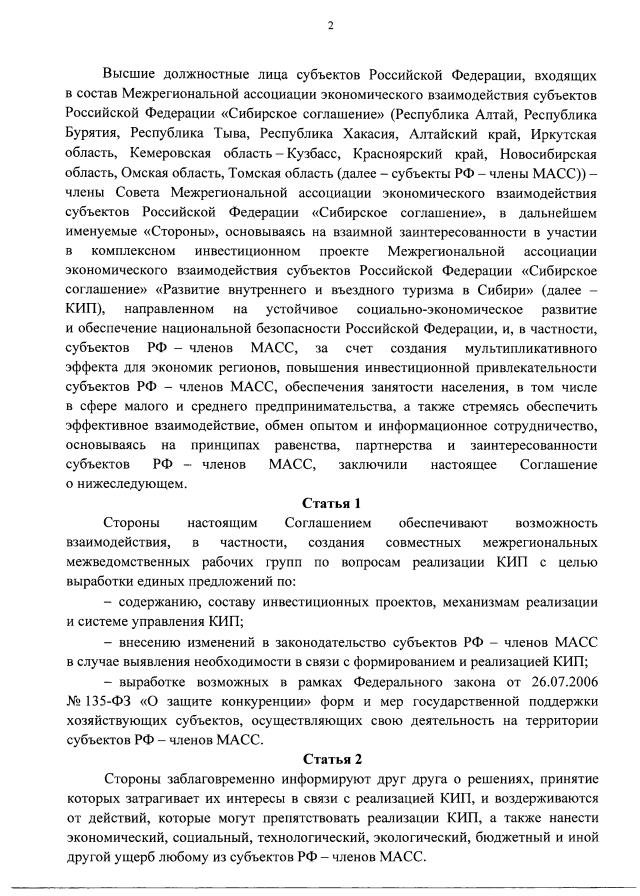 2

Высшие должностные лица субъектов Российской Федерации, входящих в состав Межрегиональной ассоциации экономического взаимодействия субъектов Российской Федерации «Сибирское соглашение» (Республика Алтай, Республика Бурятия, Республика Тыва, Республика Хакасия, Алтайский край, Иркутская область, Кемеровская область – Кузбасс, Красноярский край, Новосибирская область, Омская область, Томская область (далее – субъекты РФ – члены МАСС)) – члены Совета Межрегиональной ассоциации экономического взаимодействия субъектов Российской Федерации «Сибирское соглашение», в дальнейшем именуемые «Стороны», основываясь на взаимной заинтересованности в участии в комплексном инвестиционном проекте Межрегиональной ассоциации экономического взаимодействия субъектов Российской Федерации «Сибирское соглашение» «Развитие внутреннего и въездного туризма в Сибири» (далее – КИП), направленном на устойчивое социально-экономическое развитие и обеспечение национальной безопасности Российской Федерации, и, в частности, субъектов РФ – членов МАСС, за счет создания мультипликативного эффекта для экономик регионов, повышения инвестиционной привлекательности субъектов РФ – членов МАСС, обеспечения занятости населения, в том числе в сфере малого и среднего предпринимательства, а также стремясь обеспечить эффективное взаимодействие, обмен опытом и информационное сотрудничество, основываясь на принципах равенства, партнерства и заинтересованности субъектов РФ – членов МАСС, заключили настоящее Соглашение о нижеследующем.

Статья 1

Стороны настоящим Соглашением обеспечивают возможность взаимодействия, в частности, создания совместных межрегиональных межведомственных рабочих групп по вопросам реализации КИП с целью выработки единых предложений по:

– содержанию, составу инвестиционных проектов, механизмам реализации и системе управления КИП;

– внесению изменений в законодательство субъектов РФ – членов МАСС в случае выявления необходимости в связи с формированием и реализацией КИП;

– выработке возможных в рамках Федерального закона от 26.07.2006 № 135-ФЗ «О защите конкуренции» форм и мер государственной поддержки хозяйствующих субъектов, осуществляющих свою деятельность на территории субъектов РФ – членов МАСС.

Статья 2

Стороны заблаговременно информируют друг друга о решениях, принятие которых затрагивает их интересы в связи с реализацией КИП, и воздерживаются от действий, которые могут препятствовать реализации КИП, а также нанести экономический, социальный, технологический, экологический, бюджетный и иной другой ущерб любому из субъектов РФ – членов МАСС.